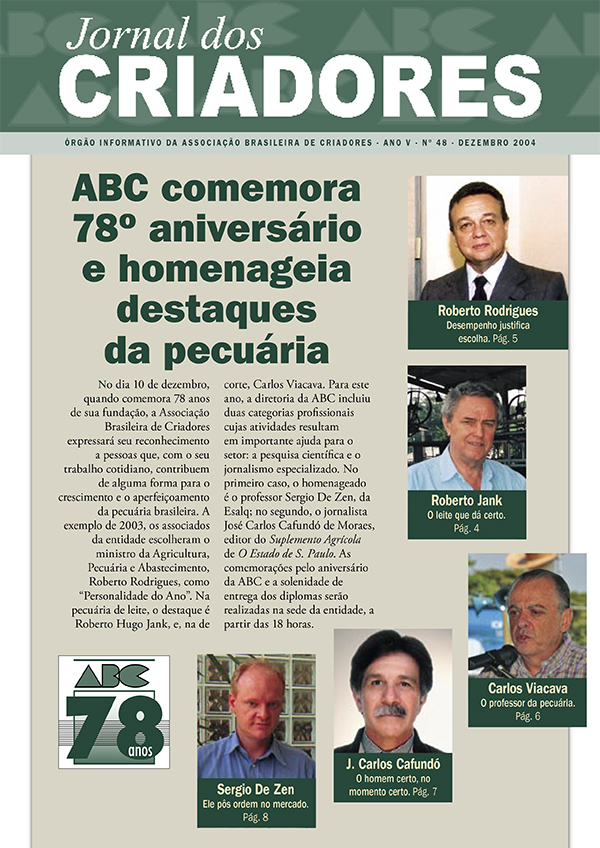 Jornal dos
CRIADORES

ÓRGÃO INFORMATIVO DA ASSOCIAÇÃO BRASILEIRA DE CRIADORES - ANO V - Nº 48 - DEZEMBRO 2004

ABC comemora 78º aniversário e homenageia destaques da pecuária

No dia 10 de dezembro, quando comemora 78 anos de sua fundação, a Associação Brasileira de Criadores expressará seu reconhecimento a pessoas que, com o seu trabalho cotidiano, contribuem de alguma forma para o crescimento e o aperfeiçoamento da pecuária brasileira. A exemplo de 2003, os associados da entidade escolheram o ministro da Agricultura, Pecuária e Abastecimento, Roberto Rodrigues, como "Personalidade do Ano". Na pecuária de leite, o destaque é Roberto Hugo Jank, e, na de corte, Carlos Viacava. Para este ano, a diretoria da ABC incluiu duas categorias profissionais cujas atividades resultam em importante ajuda para o setor: a pesquisa científica e o jornalismo especializado. No primeiro caso, o homenageado é o professor Sergio De Zen, da Esalq; no segundo, o jornalista José Carlos Cafundó de Moraes, editor do Suplemento Agrícola de O Estado de S. Paulo. As comemorações pelo aniversário da ABC e a solenidade de entrega dos diplomas serão realizadas na sede da entidade, a partir das 18 horas.

Roberto Rodrigues
Desempenho justifica escolha. Pág. 5

Roberto Jank
O leite que dá certo. Pág. 4

Carlos Viacava
O professor da pecuária. Pág. 6

ABC
78 anos

Sergio De Zen
Ele pôs ordem no mercado. Pág. 8

J. Carlos Cafundó
O homem certo, no momento certo. Pág. 7